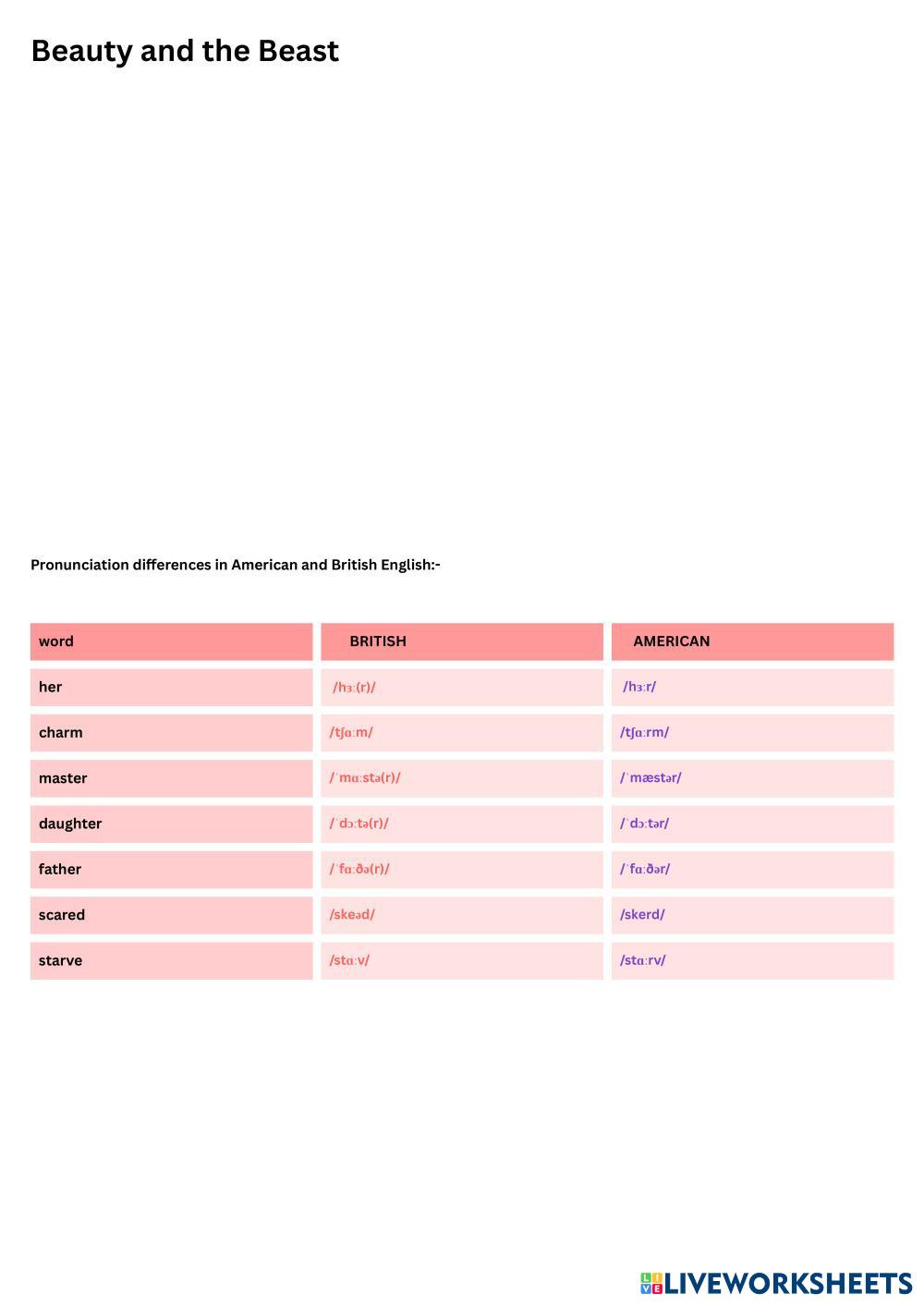 Beauty and the Beast

Pronunciation differences in American and British English:-

| word | BRITISH | AMERICAN |
|---|---|---|
| her | /hɜː(r)/ | /hɜːr/ |
| charm | /tʃɑːm/ | /tʃɑːrm/ |
| master | /ˈmɑːstə(r)/ | /ˈmæstər/ |
| daughter | /ˈdɔːtə(r)/ | /ˈdɔːtər/ |
| father | /ˈfɑːðə(r)/ | /ˈfɑːðər/ |
| scared | /skeəd/ | /skerd/ |
| starve | /stɑːv/ | /stɑːrv/ |

LIVEWORKSHEETS